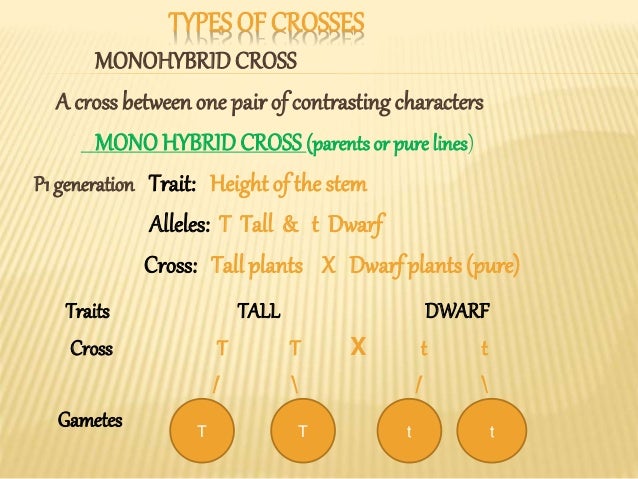 TYPES OF CROSSES

MONOHYBRID CROSS

A cross between one pair of contrasting characters

MONO HYBRID CROSS (parents or pure lines)

P1 generation Trait: Height of the stem

Alleles: T Tall & t Dwarf

Cross: Tall plants X Dwarf plants (pure)

Traits TALL DWARF

Cross T T X t t

/ \ / \

Gametes T T t t